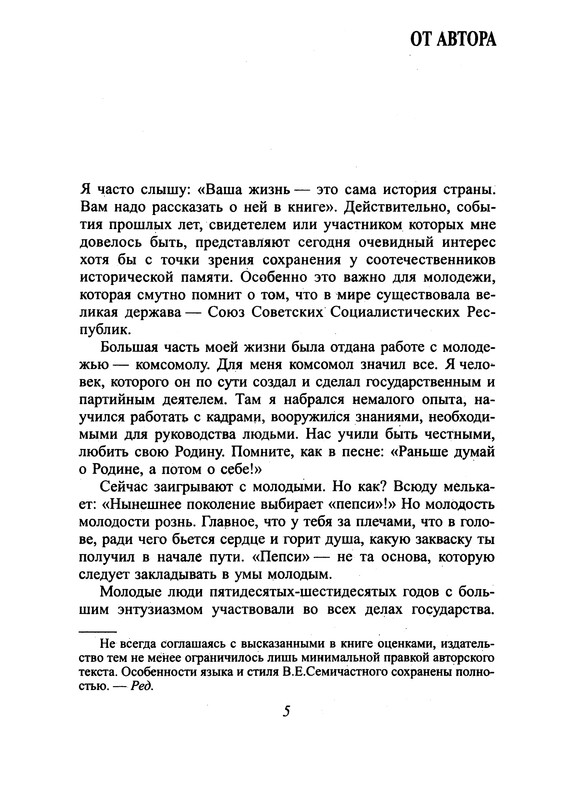 ОТ АВТОРА

Я часто слышу: «Ваша жизнь — это сама история страны. Вам надо рассказать о ней в книге». Действительно, события прошлых лет, свидетелем или участником которых мне довелось быть, представляют сегодня очевидный интерес хотя бы с точки зрения сохранения у соотечественников исторической памяти. Особенно это важно для молодежи, которая смутно помнит о том, что в мире существовала великая держава — Союз Советских Социалистических Республик.

Большая часть моей жизни была отдана работе с молодежью — комсомолу. Для меня комсомол значил все. Я человек, которого он по сути создал и сделал государственным и партийным деятелем. Там я набрался немалого опыта, научился работать с кадрами, вооружился знаниями, необходимыми для руководства людьми. Нас учили быть честными, любить свою Родину. Помните, как в песне: «Раньше думай о Родине, а потом о себе!»

Сейчас заигрывают с молодыми. Но как? Всюду мелькает: «Нынешнее поколение выбирает «пепси»!» Но молодость молодости рознь. Главное, что у тебя за плечами, что в голове, ради чего бьется сердце и горит душа, какую закваску ты получил в начале пути. «Пепси» — не та основа, которую следует закладывать в умы молодым.

Молодые люди пятидесятых-шестидесятых годов с большим энтузиазмом участвовали во всех делах государства.

Не всегда соглашаясь с высказанными в книге оценками, издательство тем не менее ограничилось лишь минимальной правкой авторского текста. Особенности языка и стиля В.Е.Семичастного сохранены полностью. — Ред.

5